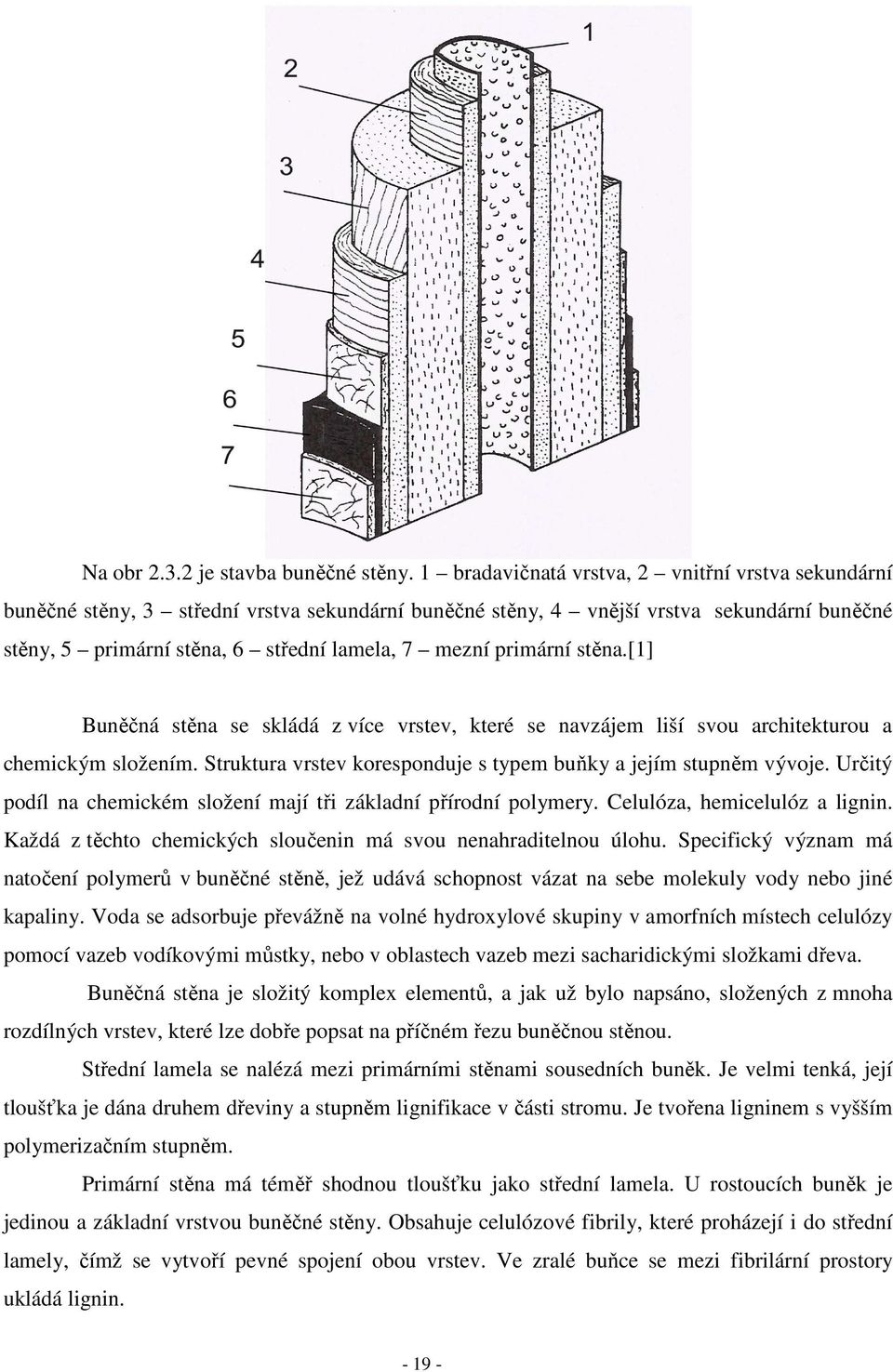 1

2

3

4

5

6

7

Na obr 2.3.2 je stavba buněčné stěny. 1 – bradavičnatá vrstva, 2 – vnitřní vrstva sekundární buněčné stěny, 3 – střední vrstva sekundární buněčné stěny, 4 – vnější vrstva sekundární buněčné stěny, 5 – primární stěna, 6 – střední lamela, 7 – mezní primární stěna.[1]

Buněčná stěna se skládá z více vrstev, které se navzájem liší svou architekturou a chemickým složením. Struktura vrstev koresponduje s typem buňky a jejím stupněm vývoje. Určitý podíl na chemickém složení mají tři základní přírodní polymery. Celulóza, hemicelulóz a lignin. Každá z těchto chemických sloučenin má svou nenahraditelnou úlohu. Specifický význam má natočení polymerů v buněčné stěně, jež udává schopnost vázat na sebe molekuly vody nebo jiné kapaliny. Voda se adsorbuje převážně na volné hydroxylové skupiny v amorfních místech celulózy pomocí vazeb vodíkovými můstky, nebo v oblastech vazeb mezi sacharidickými složkami dřeva.

Buněčná stěna je složitý komplex elementů, a jak už bylo napsáno, složených z mnoha rozdílných vrstev, které lze dobře popsat na příčném řezu buněčnou stěnou.

Střední lamela se nalézá mezi primárními stěnami sousedních buněk. Je velmi tenká, její tloušťka je dána druhem dřeviny a stupněm lignifikace v části stromu. Je tvořena ligninem s vyšším polymerizačním stupněm.

Primární stěna má téměř shodnou tloušťku jako střední lamela. U rostoucích buněk je jedinou a základní vrstvou buněčné stěny. Obsahuje celulózové fibrily, které prohází i do střední lamely, čímž se vytvoří pevné spojení obou vrstev. Ve zralé buňce se mezi fibrilární prostory ukládá lignin.

- 19 -